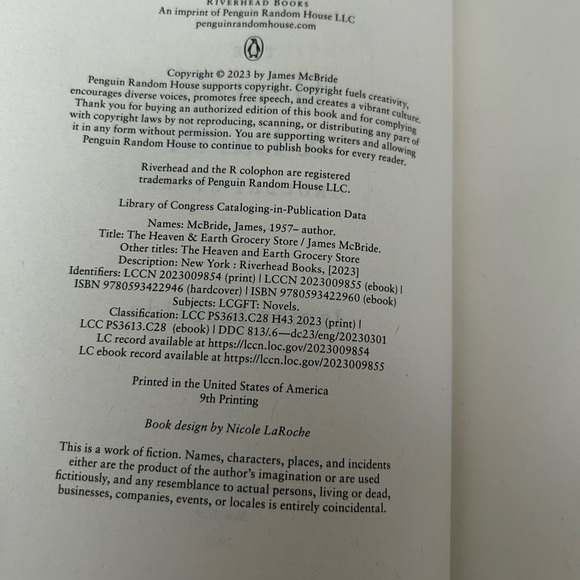 RIVERHEAD BOOKS
An imprint of Penguin Random House LLC
penguinrandomhouse.com

Copyright © 2023 by James McBride
Penguin Random House supports copyright. Copyright fuels creativity, encourages diverse voices, promotes free speech, and creates a vibrant culture. Thank you for buying an authorized edition of this book and for complying with copyright laws by not reproducing, scanning, or distributing any part of it in any form without permission. You are supporting writers and allowing Penguin Random House to continue to publish books for every reader.

Riverhead and the R colophon are registered trademarks of Penguin Random House LLC.

Library of Congress Cataloging-in-Publication Data

Names: McBride, James, 1957– author.
Title: The Heaven & Earth Grocery Store / James McBride.
Other titles: The Heaven and Earth Grocery Store
Description: New York : Riverhead Books, [2023]
Identifiers: LCCN 2023009854 (print) | LCCN 2023009855 (ebook) | ISBN 9780593422946 (hardcover) | ISBN 9780593422960 (ebook)
Subjects: LCGFT: Novels.
Classification: LCC PS3613.C28 H43 2023 (print) | LCC PS3613.C28 (ebook) | DDC 813/.6—dc23/eng/20230301
LC record available at https://lccn.loc.gov/2023009854
LC ebook record available at https://lccn.loc.gov/2023009855

Printed in the United States of America
9th Printing

Book design by Nicole LaRoche

This is a work of fiction. Names, characters, places, and incidents either are the product of the author's imagination or are used fictitiously, and any resemblance to actual persons, living or dead, businesses, companies, events, or locales is entirely coincidental.